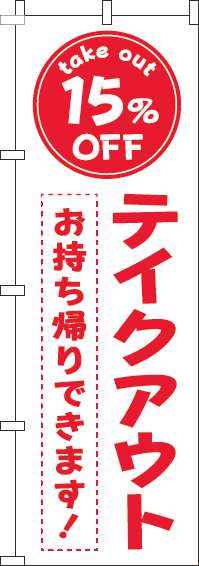 take out
15%
OFF

テイクアウト

お持ち帰りできます!